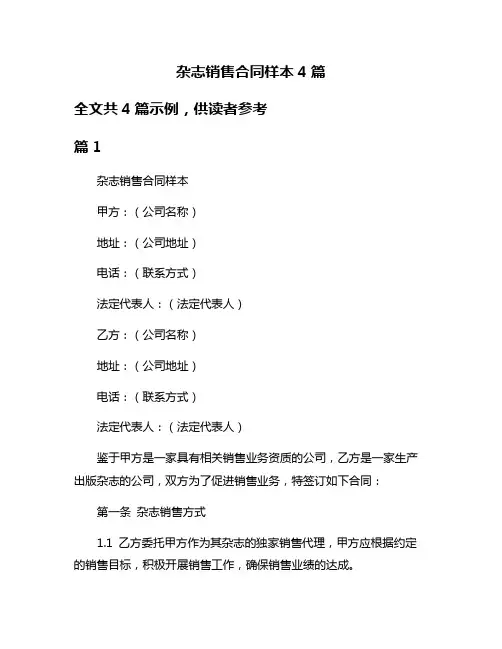 杂志销售合同样本 4 篇

全文共 4 篇示例，供读者参考

篇 1

杂志销售合同样本

甲方：（公司名称）

地址：（公司地址）

电话：（联系方式）

法定代表人：（法定代表人）

乙方：（公司名称）

地址：（公司地址）

电话：（联系方式）

法定代表人：（法定代表人）

鉴于甲方是一家具有相关销售业务资质的公司，乙方是一家生产出版杂志的公司，双方为了促进销售业务，特签订如下合同：

第一条 杂志销售方式

1.1 乙方委托甲方作为其杂志的独家销售代理，甲方应根据约定的销售目标，积极开展销售工作，确保销售业绩的达成。